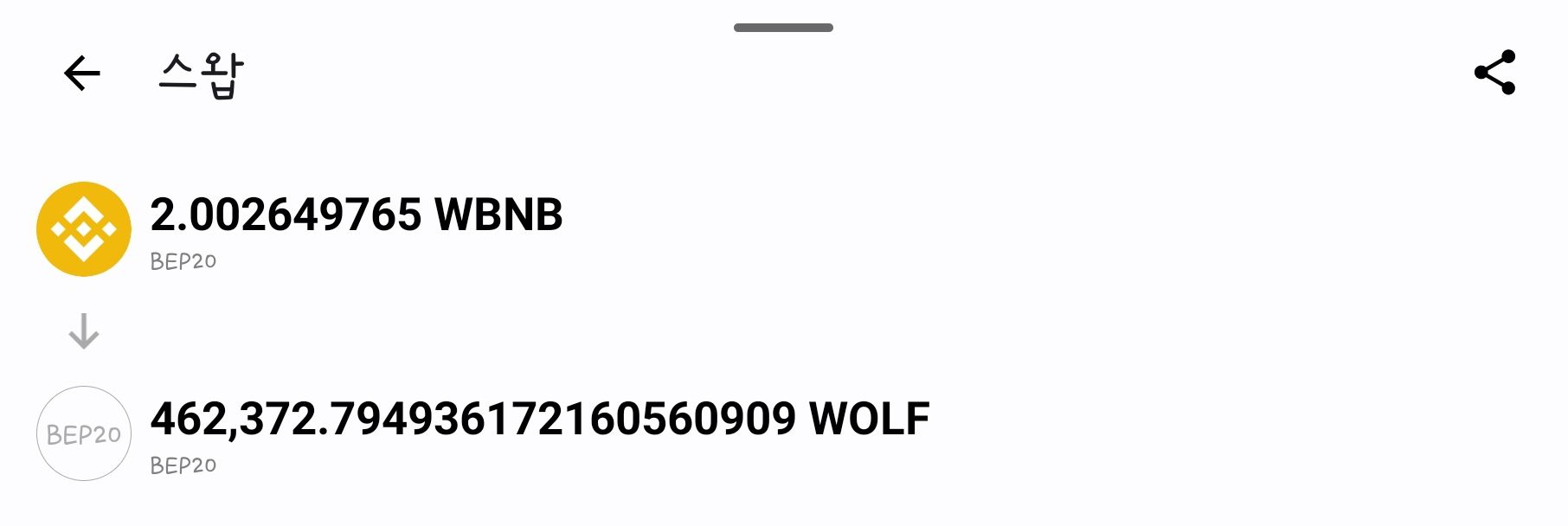 스왑

2.002649765 WBNB
BEP20

BEP20
462,372.794936172160560909 WOLF
BEP20